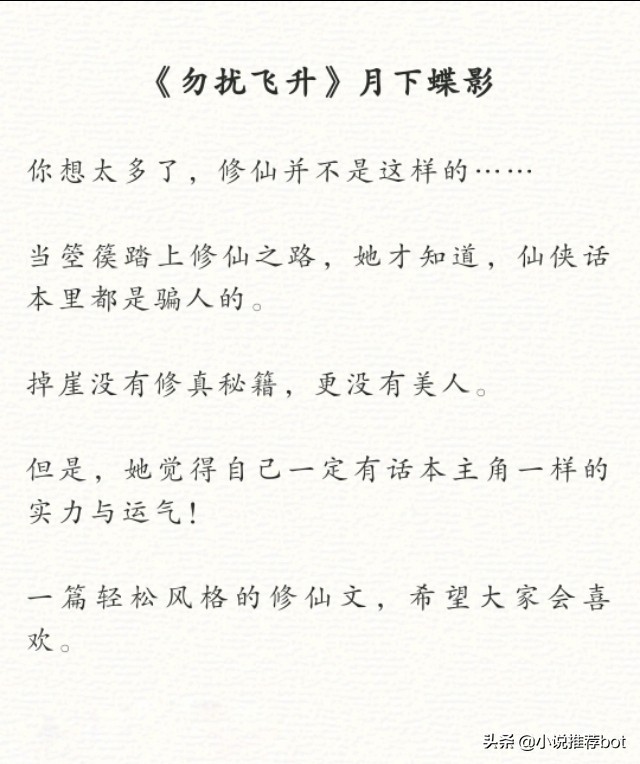 《勿扰飞升》月下蝶影

你想太多了，修仙并不是这样的……

当箜篌踏上修仙之路，她才知道，仙侠话本里都是骗人的。

掉崖没有修真秘籍，更没有美人。

但是，她觉得自己一定有话本主角一样的实力与运气！

一篇轻松风格的修仙文，希望大家会喜欢。

头条 @小说推荐bot